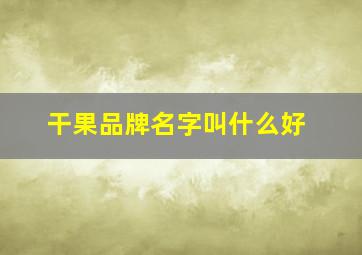 干果品牌名字叫什么好